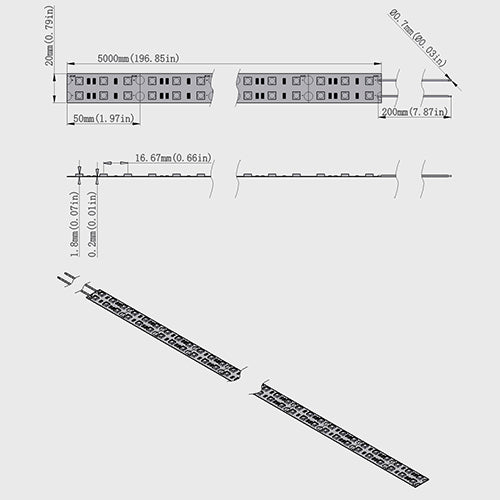 20mm(0.79in)

5000mm(196.85in)

Ø0.7mm(Ø0.03in)

50mm(1.97in)

200mm(7.87in)

16.67mm(0.66in)

1.8mm(0.07in)

0.2mm(0.01in)